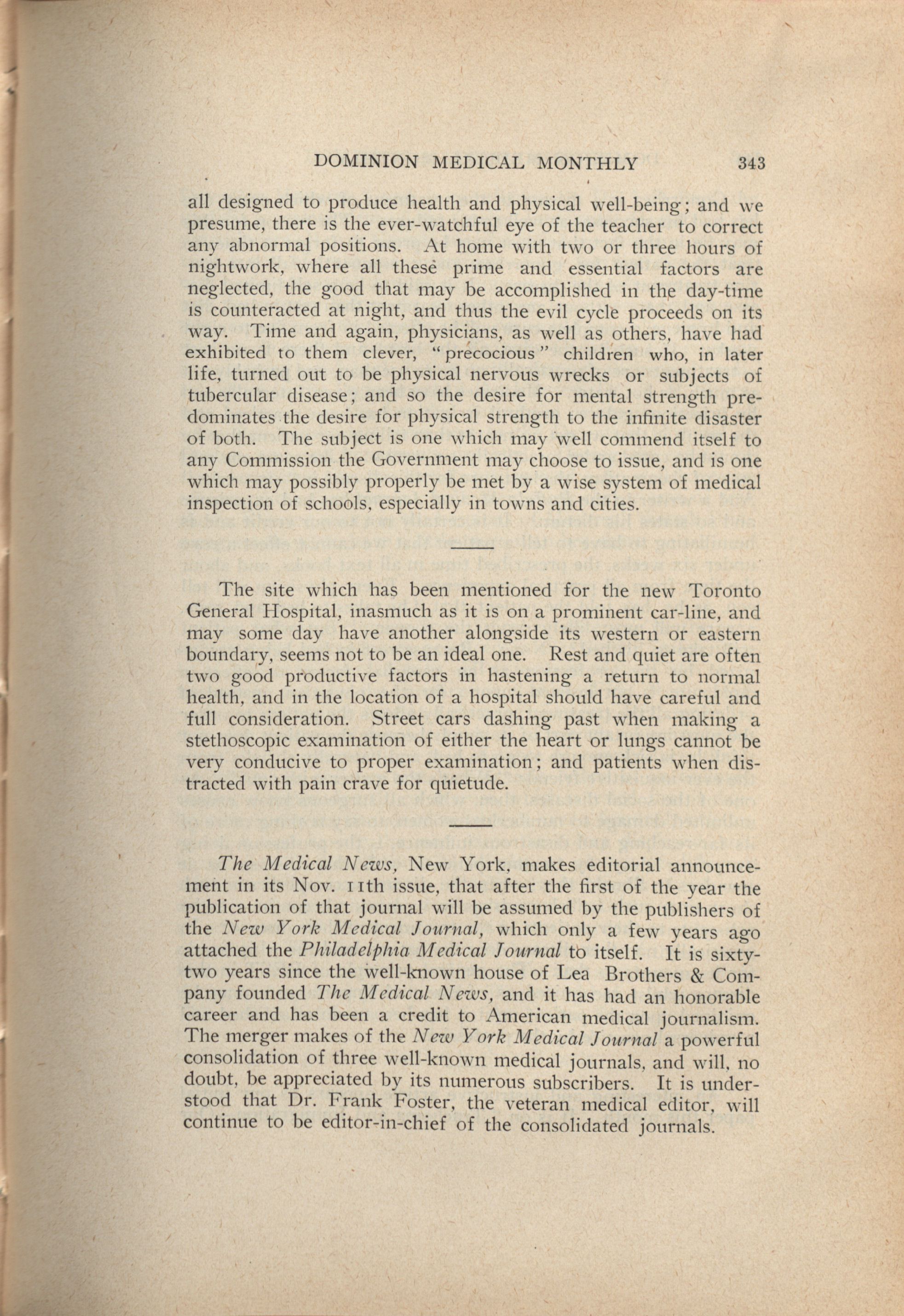 DOMINION MEDICAL MONTHLY 343

all designed to produce health and physical well-being; and we presume, there is the ever-watchful eye of the teacher to correct any abnormal positions. At home with two or three hours of nightwork, where all these prime and essential factors are neglected, the good that may be accomplished in the day-time is counteracted at night, and thus the evil cycle proceeds on its way. Time and again, physicians, as well as others, have had exhibited to them clever, "precocious" children who, in later life, turned out to be physical nervous wrecks or subjects of tubercular disease; and so the desire for mental strength predominates the desire for physical strength to the infinite disaster of both. The subject is one which may well commend itself to any Commission the Government may choose to issue, and is one which may possibly properly be met by a wise system of medical inspection of schools, especially in towns and cities.

The site which has been mentioned for the new Toronto General Hospital, inasmuch as it is on a prominent car-line, and may some day have another alongside its western or eastern boundary, seems not to be an ideal one. Rest and quiet are often two good productive factors in hastening a return to normal health, and in the location of a hospital should have careful and full consideration. Street cars dashing past when making a stethoscopic examination of either the heart or lungs cannot be very conducive to proper examination; and patients when distracted with pain crave for quietude.

The Medical News, New York, makes editorial announcement in its Nov. 11th issue, that after the first of the year the publication of that journal will be assumed by the publishers of the New York Medical Journal, which only a few years ago attached the Philadelphia Medical Journal to itself. It is sixty-two years since the well-known house of Lea Brothers & Company founded The Medical News, and it has had an honorable career and has been a credit to American medical journalism. The merger makes of the New York Medical Journal a powerful consolidation of three well-known medical journals, and will, no doubt, be appreciated by its numerous subscribers. It is understood that Dr. Frank Foster, the veteran medical editor, will continue to be editor-in-chief of the consolidated journals.